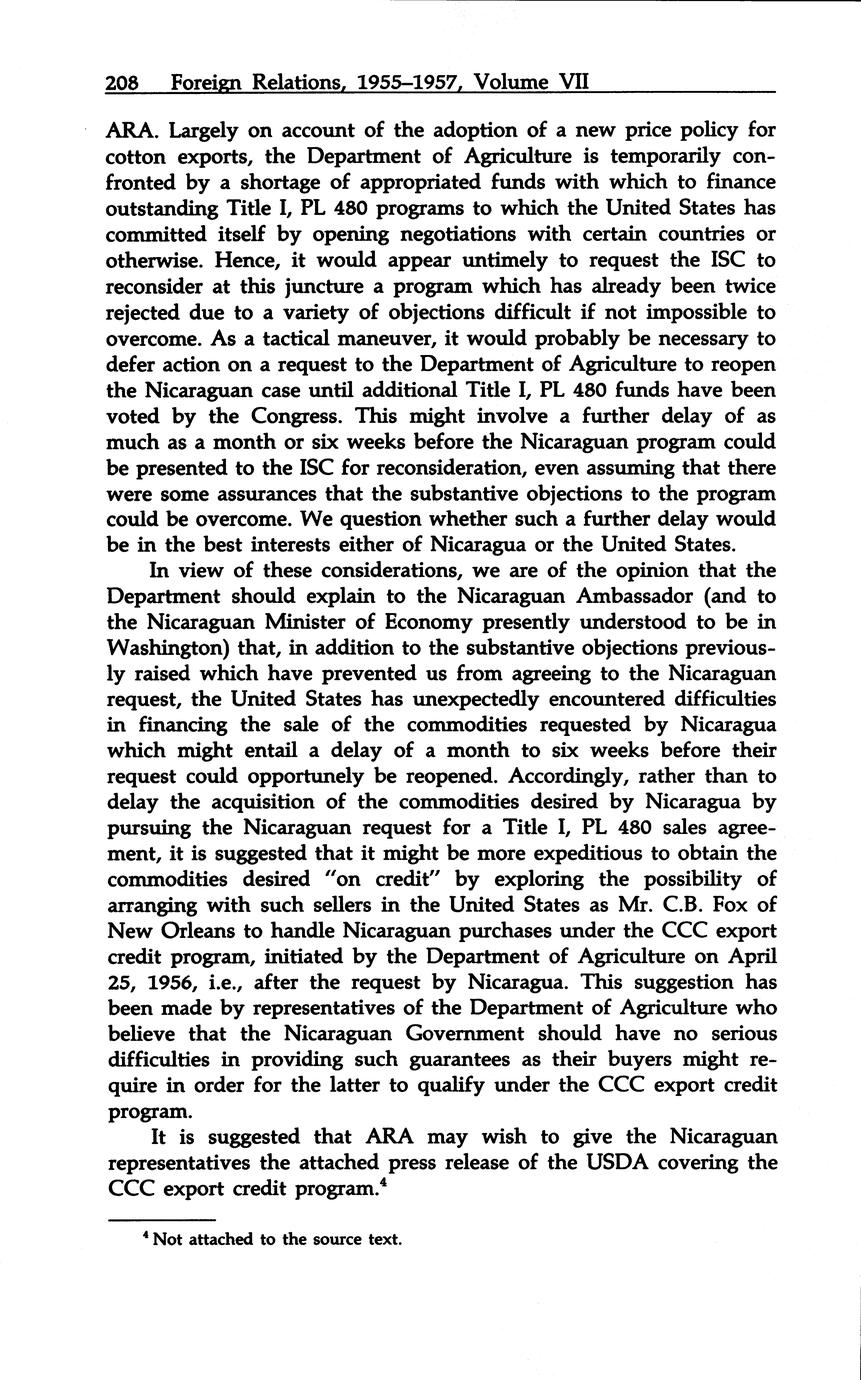 208 Foreign Relations, 1955–1957, Volume VII

ARA. Largely on account of the adoption of a new price policy for cotton exports, the Department of Agriculture is temporarily confronted by a shortage of appropriated funds with which to finance outstanding Title I, PL 480 programs to which the United States has committed itself by opening negotiations with certain countries or otherwise. Hence, it would appear untimely to request the ISC to reconsider at this juncture a program which has already been twice rejected due to a variety of objections difficult if not impossible to overcome. As a tactical maneuver, it would probably be necessary to defer action on a request to the Department of Agriculture to reopen the Nicaraguan case until additional Title I, PL 480 funds have been voted by the Congress. This might involve a further delay of as much as a month or six weeks before the Nicaraguan program could be presented to the ISC for reconsideration, even assuming that there were some assurances that the substantive objections to the program could be overcome. We question whether such a further delay would be in the best interests either of Nicaragua or the United States.

In view of these considerations, we are of the opinion that the Department should explain to the Nicaraguan Ambassador (and to the Nicaraguan Minister of Economy presently understood to be in Washington) that, in addition to the substantive objections previously raised which have prevented us from agreeing to the Nicaraguan request, the United States has unexpectedly encountered difficulties in financing the sale of the commodities requested by Nicaragua which might entail a delay of a month to six weeks before their request could opportunely be reopened. Accordingly, rather than to delay the acquisition of the commodities desired by Nicaragua by pursuing the Nicaraguan request for a Title I, PL 480 sales agreement, it is suggested that it might be more expeditious to obtain the commodities desired "on credit" by exploring the possibility of arranging with such sellers in the United States as Mr. C.B. Fox of New Orleans to handle Nicaraguan purchases under the CCC export credit program, initiated by the Department of Agriculture on April 25, 1956, i.e., after the request by Nicaragua. This suggestion has been made by representatives of the Department of Agriculture who believe that the Nicaraguan Government should have no serious difficulties in providing such guarantees as their buyers might require in order for the latter to qualify under the CCC export credit program.

It is suggested that ARA may wish to give the Nicaraguan representatives the attached press release of the USDA covering the CCC export credit program.$^4$

$^4$ Not attached to the source text.